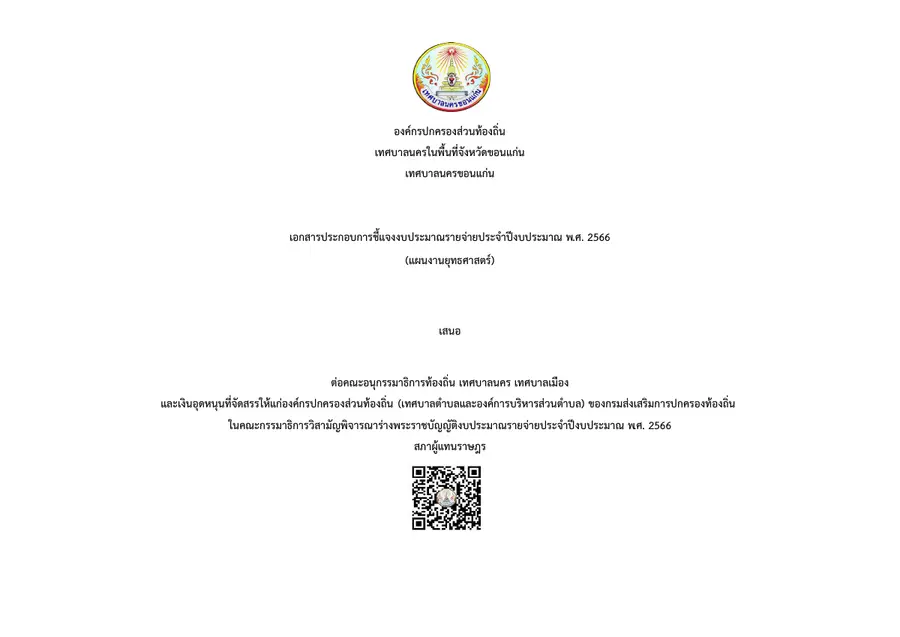 เทศบาลนครขอนแก่น

องค์กรปกครองส่วนท้องถิ่น
เทศบาลนครในพื้นที่จังหวัดขอนแก่น
เทศบาลนครขอนแก่น

เอกสารประกอบการชี้แจงงบประมาณรายจ่ายประจำปีงบประมาณ พ.ศ. 2566
(แผนงานยุทธศาสตร์)

เสนอ

ต่อคณะอนุกรรมาธิการท้องถิ่น เทศบาลนคร เทศบาลเมือง
และเงินอุดหนุนที่จัดสรรให้แก่องค์กรปกครองส่วนท้องถิ่น (เทศบาลตำบลและองค์การบริหารส่วนตำบล) ของกรมส่งเสริมการปกครองท้องถิ่น
ในคณะกรรมาธิการวิสามัญพิจารณาร่างพระราชบัญญัติงบประมาณรายจ่ายประจำปีงบประมาณ พ.ศ. 2566
สภาผู้แทนราษฎร